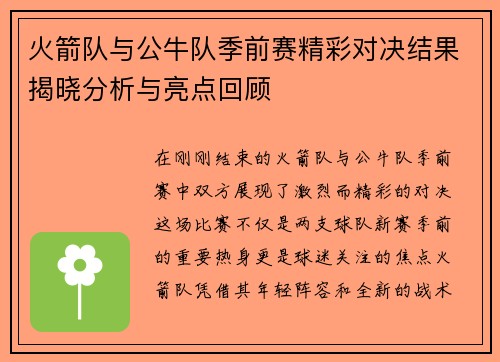 火箭队与公牛队季前赛精彩对决结果揭晓分析与亮点回顾

在刚刚结束的火箭队与公牛队季前赛中双方展现了激烈而精彩的对决这场比赛不仅是两支球队新赛季前的重要热身更是球迷关注的焦点火箭队凭借其年轻阵容和全新的战术